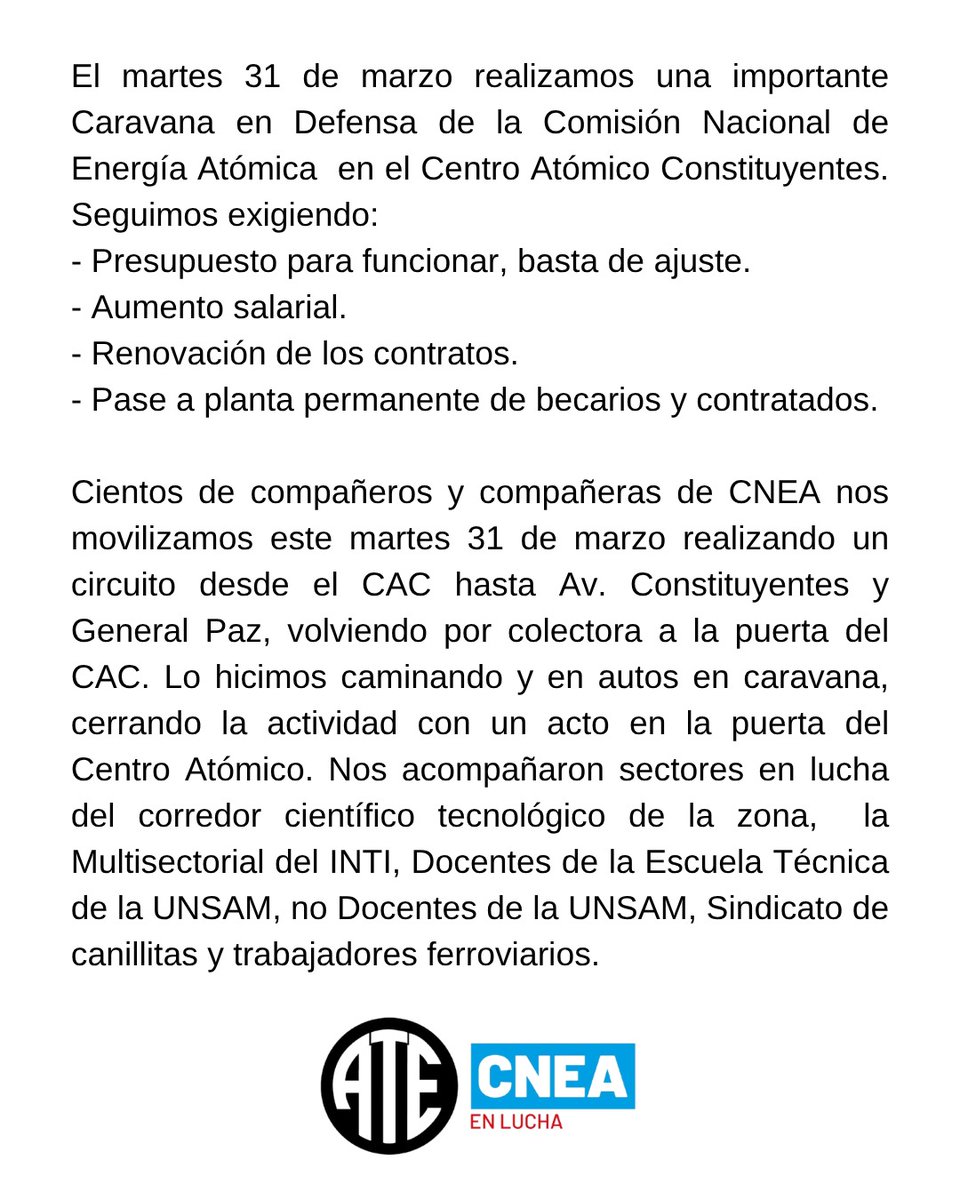 El martes 31 de marzo realizamos una importante Caravana en Defensa de la Comisión Nacional de Energía Atómica en el Centro Atómico Constituyentes. Seguimos exigiendo:
- Presupuesto para funcionar, basta de ajuste.
- Aumento salarial.
- Renovación de los contratos.
- Pase a planta permanente de becarios y contratados.

Cientos de compañeros y compañeras de CNEA nos movilizamos este martes 31 de marzo realizando un circuito desde el CAC hasta Av. Constituyentes y General Paz, volviendo por colectora a la puerta del CAC. Lo hicimos caminando y en autos en caravana, cerrando la actividad con un acto en la puerta del Centro Atómico. Nos acompañaron sectores en lucha del corredor científico tecnológico de la zona, la Multisectorial del INTI, Docentes de la Escuela Técnica de la UNSAM, no Docentes de la UNSAM, Sindicato de canillitas y trabajadores ferroviarios.

ATE CNEA
EN LUCHA